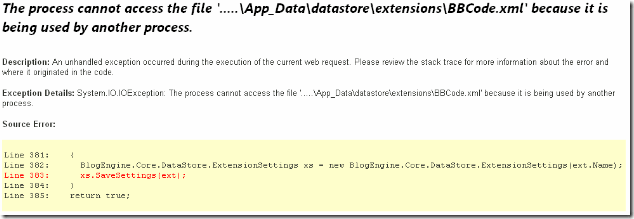 The process cannot access the file '.....\App_Data\datastore\extensions\BBCode.xml' because it is being used by another process.

Description: An unhandled exception occurred during the execution of the current web request. Please review the stack trace for more information about the error and where it originated in the code.

Exception Details: System.IO.IOException: The process cannot access the file '.....\App_Data\datastore\extensions\BBCode.xml' because it is being used by another process.

Source Error:

Line 381:     {
Line 382:         BlogEngine.Core.DataStore.ExtensionSettings xs = new BlogEngine.Core.DataStore.ExtensionSettings(ext.Name);
Line 383:         xs.SaveSettings(ext);
Line 384:     }
Line 385:     return true;